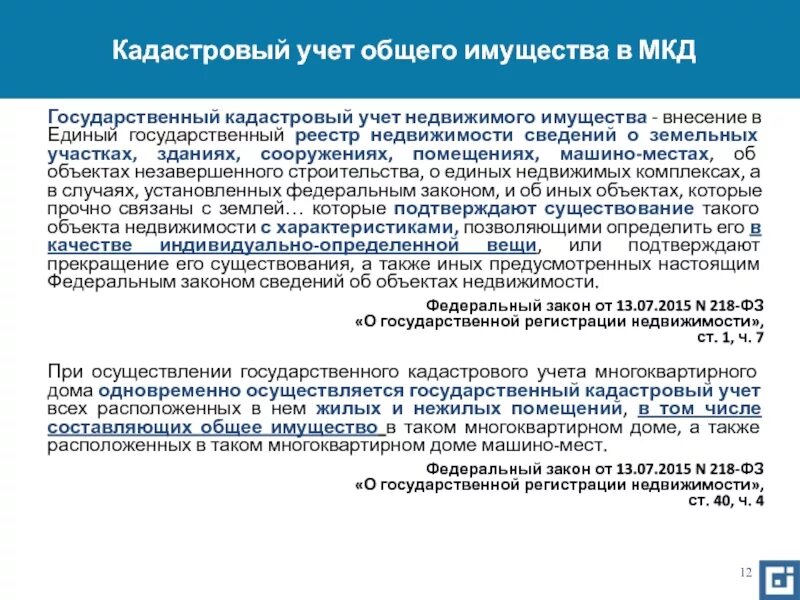 Кадастровый учет общего имущества в МКД

Государственный кадастровый учет недвижимого имущества - внесение в Единый государственный реестр недвижимости сведений о земельных участках, зданиях, сооружениях, помещениях, машино-местах, об объектах незавершенного строительства, о единых недвижимых комплексах, а в случаях, установленных федеральным законом, и об иных объектах, которые прочно связаны с землей… которые подтверждают существование такого объекта недвижимости с характеристиками, позволяющими определить его в качестве индивидуально-определенной вещи, или подтверждают прекращение его существования, а также иных предусмотренных настоящим Федеральным законом сведений об объектах недвижимости.

Федеральный закон от 13.07.2015 N 218-ФЗ «О государственной регистрации недвижимости», ст. 1, ч. 7

При осуществлении государственного кадастрового учета многоквартирного дома одновременно осуществляется государственный кадастровый учет всех расположенных в нем жилых и нежилых помещений, в том числе составляющих общее имущество в таком многоквартирном доме, а также расположенных в таком многоквартирном доме машино-мест.

Федеральный закон от 13.07.2015 N 218-ФЗ «О государственной регистрации недвижимости», ст. 40, ч. 4

12